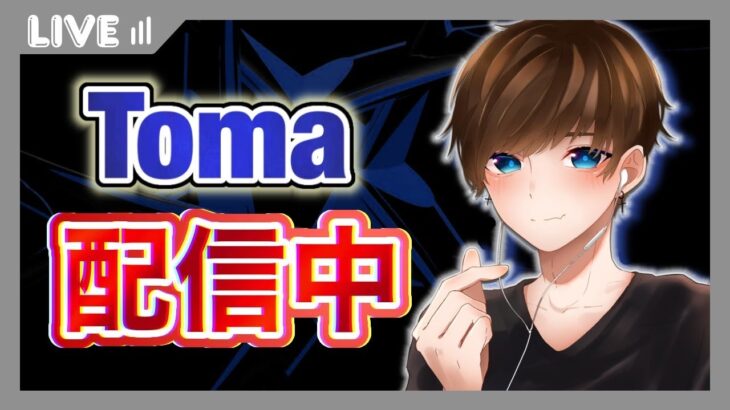 LIVE

Toma

配信中